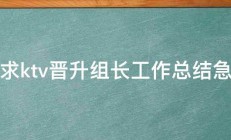 求ktv晋升组长工作总结急